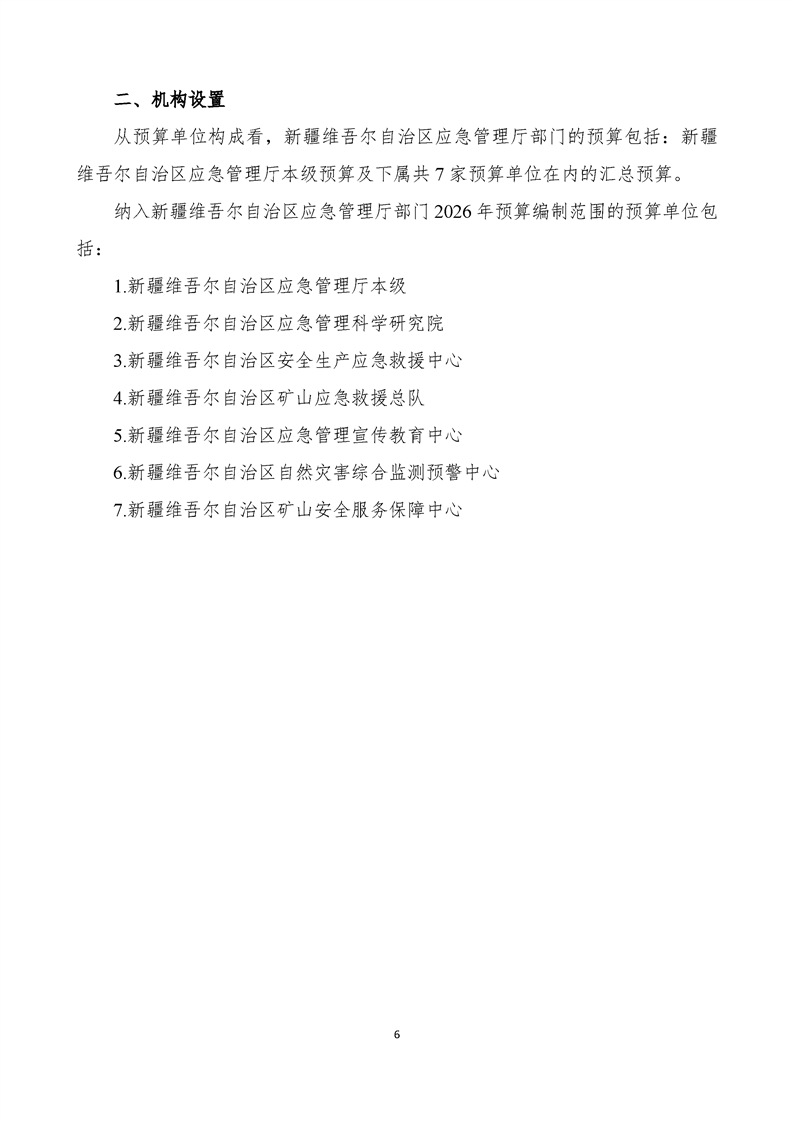 二、机构设置

从预算单位构成看，新疆维吾尔自治区应急管理厅部门的预算包括：新疆维吾尔自治区应急管理厅本级预算及下属共 7 家预算单位在内的汇总预算。

纳入新疆维吾尔自治区应急管理厅部门 2026 年预算编制范围的预算单位包括：

1.新疆维吾尔自治区应急管理厅本级

2.新疆维吾尔自治区应急管理科学研究院

3.新疆维吾尔自治区安全生产应急救援中心

4.新疆维吾尔自治区矿山应急救援总队

5.新疆维吾尔自治区应急管理宣传教育中心

6.新疆维吾尔自治区自然灾害综合监测预警中心

7.新疆维吾尔自治区矿山安全服务保障中心

6